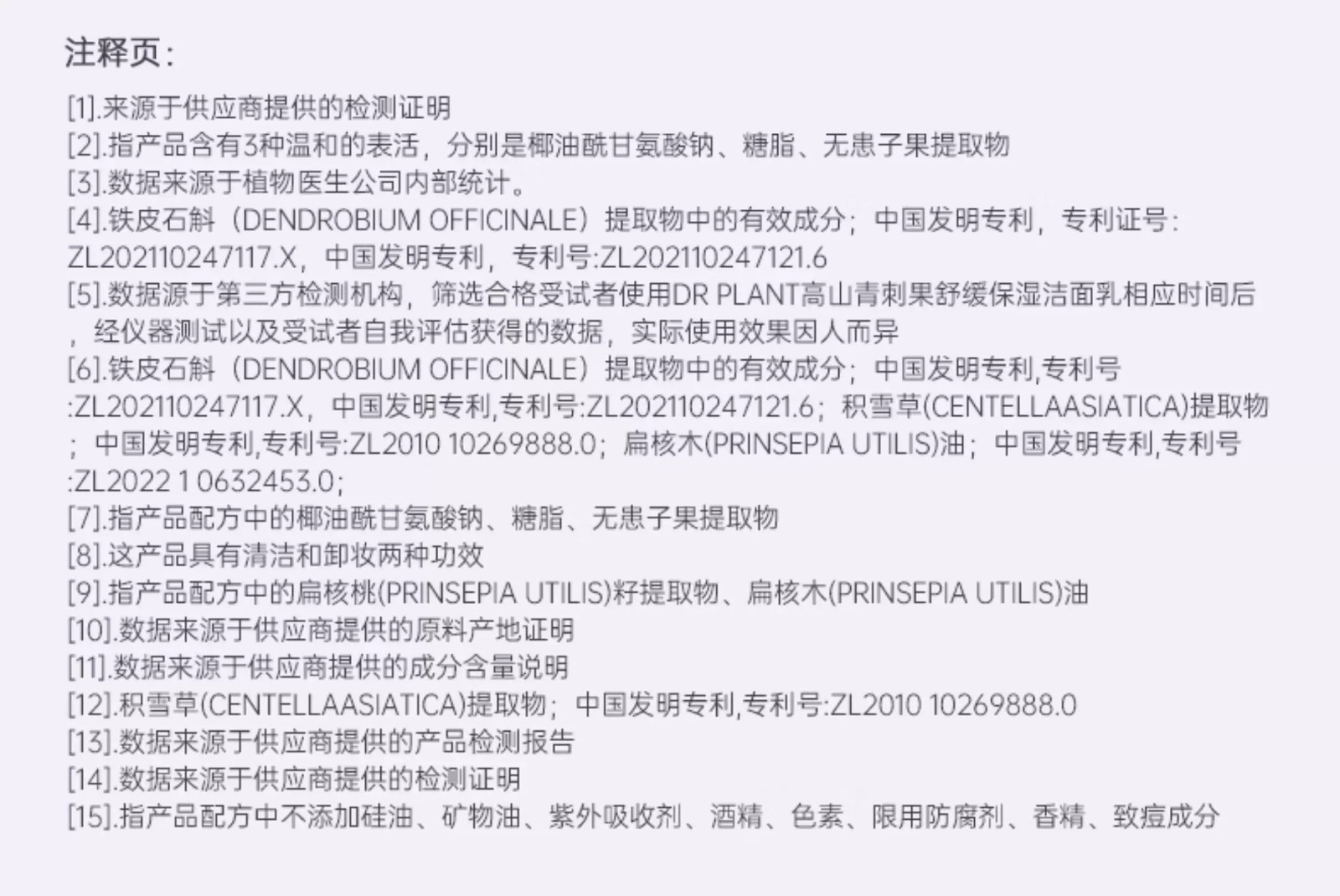 注释页:

[1].来源于供应商提供的检测证明
[2].指产品含有3种温和的表活，分别是椰油酰甘氨酸钠、糖脂、无患子果提取物
[3].数据来源于植物医生公司内部统计。
[4].铁皮石斛（DENDROBIUM OFFICINALE）提取物中的有效成分；中国发明专利，专利证号:ZL202110247117.X，中国发明专利，专利号:ZL202110247121.6
[5].数据源于第三方检测机构，筛选合格受试者使用DR PLANT高山青刺果舒缓保湿洁面乳相应时间后，经仪器测试以及受试者自我评估获得的数据，实际使用效果因人而异
[6].铁皮石斛（DENDROBIUM OFFICINALE）提取物中的有效成分；中国发明专利,专利号:ZL202110247117.X，中国发明专利,专利号:ZL202110247121.6；积雪草(CENTELLAASIATICA)提取物；中国发明专利,专利号:ZL2010 10269888.0；扁核木(PRINSEPIA UTILIS)油；中国发明专利,专利号:ZL2022 1 0632453.0；
[7].指产品配方中的椰油酰甘氨酸钠、糖脂、无患子果提取物
[8].这产品具有清洁和卸妆两种功效
[9].指产品配方中的扁核桃(PRINSEPIA UTILIS)籽提取物、扁核木(PRINSEPIA UTILIS)油
[10].数据来源于供应商提供的原料产地证明
[11].数据来源于供应商提供的成分含量说明
[12].积雪草(CENTELLAASIATICA)提取物；中国发明专利,专利号:ZL2010 10269888.0
[13].数据来源于供应商提供的产品检测报告
[14].数据来源于供应商提供的检测证明
[15].指产品配方中不添加硅油、矿物油、紫外吸收剂、酒精、色素、限用防腐剂、香精、致痘成分